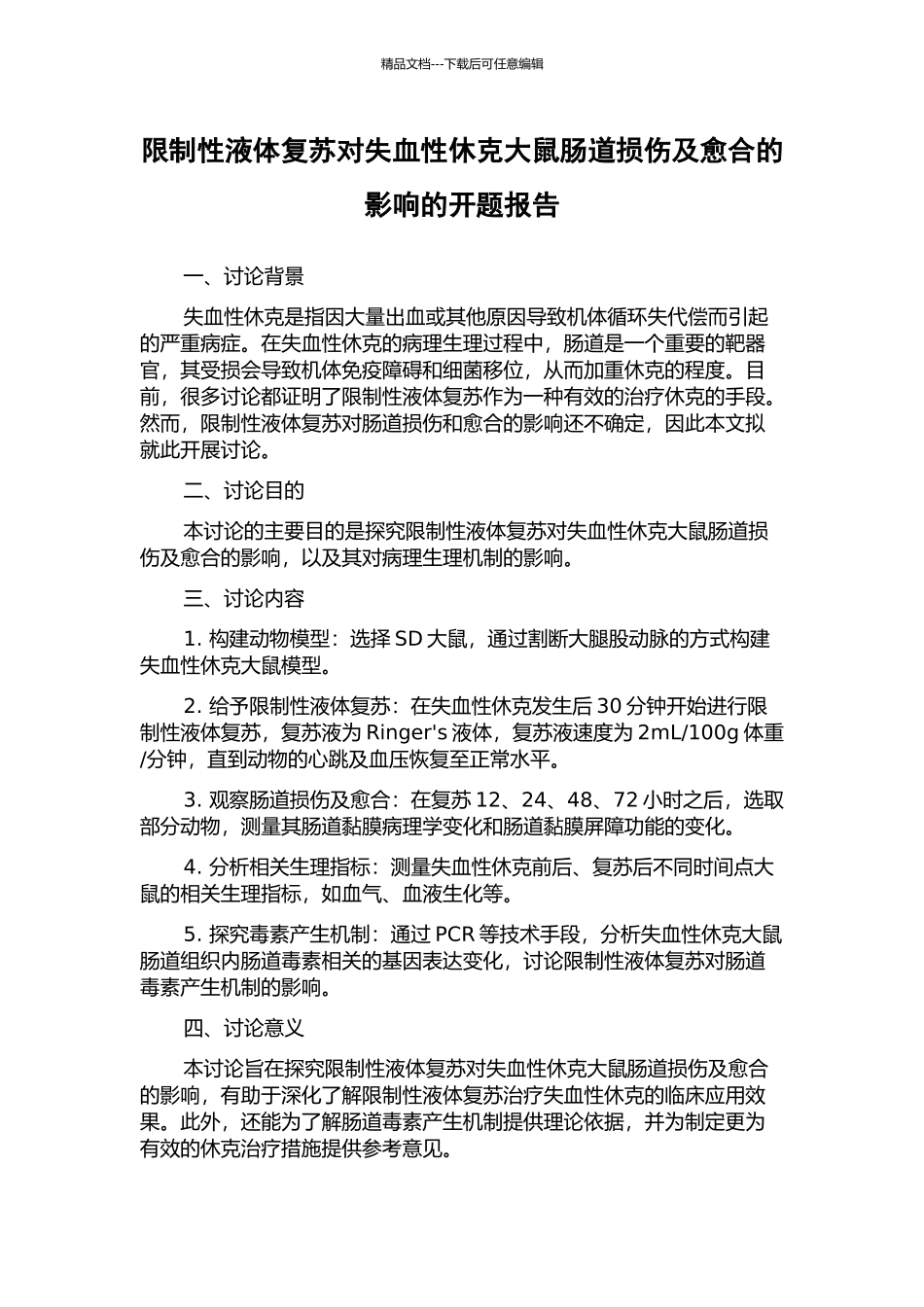 精品文档---下载后可任意编辑

限制性液体复苏对失血性休克大鼠肠道损伤及愈合的影响的开题报告

一、讨论背景

失血性休克是指因大量出血或其他原因导致机体循环失代偿而引起的严重病症。在失血性休克的病理生理过程中，肠道是一个重要的靶器官，其受损会导致机体免疫障碍和细菌移位，从而加重休克的程度。目前，很多讨论都证明了限制性液体复苏作为一种有效的治疗休克的手段。然而，限制性液体复苏对肠道损伤和愈合的影响还不确定，因此本文拟就此开展讨论。

二、讨论目的

本讨论的主要目的是探究限制性液体复苏对失血性休克大鼠肠道损伤及愈合的影响，以及其对病理生理机制的影响。

三、讨论内容

1. 构建动物模型：选择 SD 大鼠，通过割断大腿股动脉的方式构建失血性休克大鼠模型。

2. 给予限制性液体复苏：在失血性休克发生后 30 分钟开始进行限制性液体复苏，复苏液为 Ringer's 液体，复苏液速度为 2mL/100g 体重/分钟，直到动物的心跳及血压恢复至正常水平。

3. 观察肠道损伤及愈合：在复苏 12、24、48、72 小时之后，选取部分动物，测量其肠道黏膜病理学变化和肠道黏膜屏障功能的变化。

4. 分析相关生理指标：测量失血性休克前后、复苏后不同时间点大鼠的相关生理指标，如血气、血液生化等。

5. 探究毒素产生机制：通过 PCR 等技术手段，分析失血性休克大鼠肠道组织内肠道毒素相关的基因表达变化，讨论限制性液体复苏对肠道毒素产生机制的影响。

四、讨论意义

本讨论旨在探究限制性液体复苏对失血性休克大鼠肠道损伤及愈合的影响，有助于深化了解限制性液体复苏治疗失血性休克的临床应用效果。此外，还能为了解肠道毒素产生机制提供理论依据，并为制定更为有效的休克治疗措施提供参考意见。